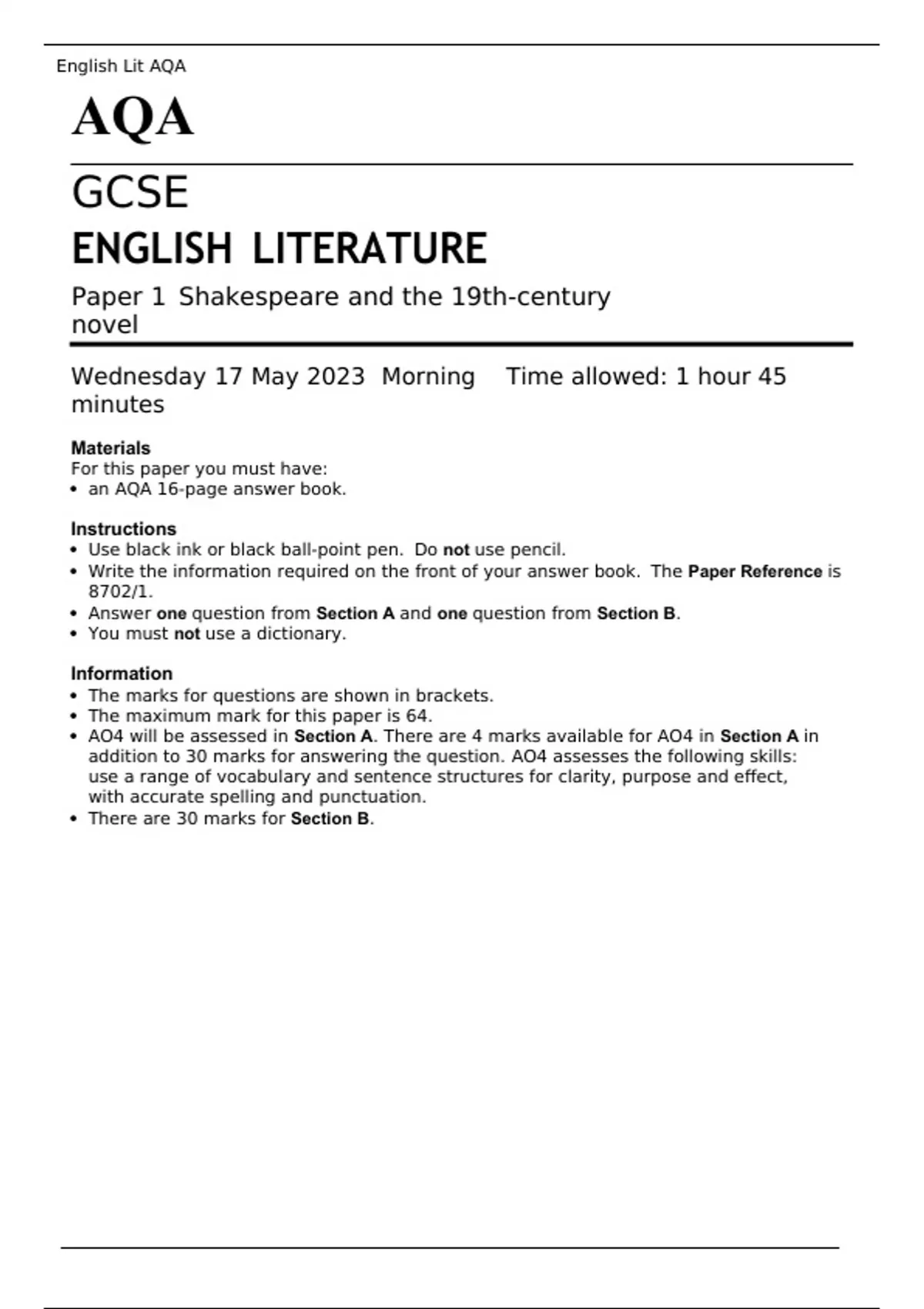 English Lit AQA

AQA

GCSE

ENGLISH LITERATURE

Paper 1 Shakespeare and the 19th-century novel

Wednesday 17 May 2023 Morning Time allowed: 1 hour 45 minutes

Materials
For this paper you must have:
• an AQA 16-page answer book.

Instructions
• Use black ink or black ball-point pen. Do not use pencil.
• Write the information required on the front of your answer book. The Paper Reference is 8702/1.
• Answer one question from Section A and one question from Section B.
• You must not use a dictionary.

Information
• The marks for questions are shown in brackets.
• The maximum mark for this paper is 64.
• AO4 will be assessed in Section A. There are 4 marks available for AO4 in Section A in addition to 30 marks for answering the question. AO4 assesses the following skills: use a range of vocabulary and sentence structures for clarity, purpose and effect, with accurate spelling and punctuation.
• There are 30 marks for Section B.